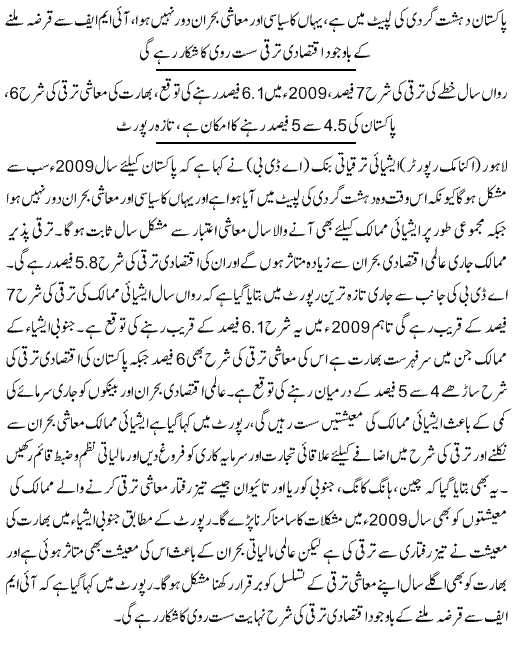 پاکستان دہشت گردی کی لپیٹ میں ہے، یہاں کا سیاسی اور معاشی بحران دور نہیں ہوا، آئی ایم ایف سے قرضہ ملنے کے باوجود اقتصادی ترقی سست روی کا شکار رہے گی

رواں سال خطے کی ترقی کی شرح 7 فیصد، 2009ء میں 6.1 فیصد رہنے کی توقع، بھارت کی معاشی ترقی کی شرح 6، پاکستان کی 4.5 سے 5 فیصد رہنے کا امکان ہے، تازہ رپورٹ

لاہور (اکنامک رپورٹر) ایشیائی ترقیاتی بنک (اے ڈی بی) نے کہا ہے کہ پاکستان کیلئے سال 2009ء سب سے مشکل ہوگا کیونکہ اس وقت وہ دہشت گردی کی لپیٹ میں آیا ہوا ہے اور یہاں کا سیاسی اور معاشی بحران دور نہیں ہوا جبکہ مجموعی طور پر ایشیائی ممالک کیلئے بھی آنے والا سال معاشی اعتبار سے مشکل سال ثابت ہوگا۔ ترقی پذیر ممالک جاری عالمی اقتصادی بحران سے زیادہ متاثر ہوں گے اور ان کی اقتصادی ترقی کی شرح 5.8 فیصد رہے گی۔ اے ڈی بی کی جانب سے جاری تازہ ترین رپورٹ میں بتایا گیا ہے کہ رواں سال ایشیائی ممالک کی ترقی کی شرح 7 فیصد کے قریب رہے گی تاہم 2009ء میں یہ شرح 6.1 فیصد کے قریب رہنے کی توقع ہے۔ جنوبی ایشیاء کے ممالک جن میں سرفہرست بھارت ہے اس کی معاشی ترقی کی شرح بھی 6 فیصد جبکہ پاکستان کی اقتصادی ترقی کی شرح ساڑھے 4 سے 5 فیصد کے درمیان رہنے کی توقع ہے۔ عالمی اقتصادی بحران اور بینکوں کو جاری سرمائے کی کمی کے باعث ایشیائی ممالک کی معیشتیں سست رہیں گی، رپورٹ میں کہا گیا ہے ایشیائی ممالک معاشی بحران سے نکلنے اور ترقی کی شرح میں اضافے کیلئے علاقائی تجارت اور سرمایہ کاری کو فروغ دیں اور مالیاتی نظم وضبط قائم رکھیں۔ یہ بھی بتایا گیا کہ چین، ہانگ کانگ، جنوبی کوریا اور تائیوان جیسے تیز رفتار معاشی ترقی کرنے والے ممالک کی معیشتوں کو بھی سال 2009ء میں مشکلات کا سامنا کرنا پڑے گا۔ رپورٹ کے مطابق جنوبی ایشیاء میں بھارت کی معیشت نے تیز رفتاری سے ترقی کی ہے لیکن عالمی مالیاتی بحران کے باعث اس کی معیشت بھی متاثر ہوئی ہے اور بھارت کو بھی اگلے سال اپنے معاشی ترقی کے تسلسل کو برقرار رکھنا مشکل ہوگا۔ رپورٹ میں کہا گیا ہے کہ آئی ایم ایف سے قرضہ ملنے کے باوجود اقتصادی ترقی کی شرح نہایت سست روی کا شکار رہے گی۔